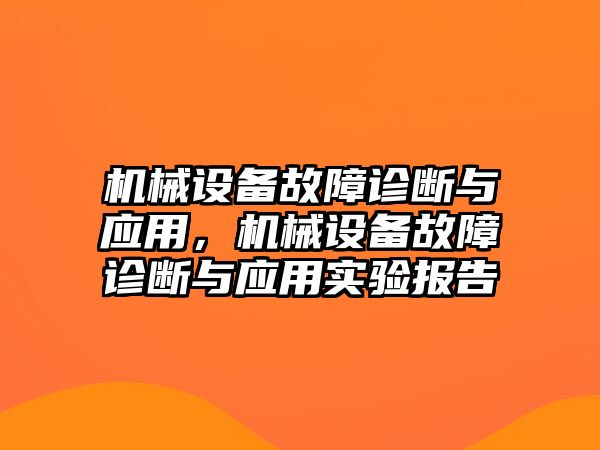 机械设备故障诊断与应用，机械设备故障诊断与应用实验报告